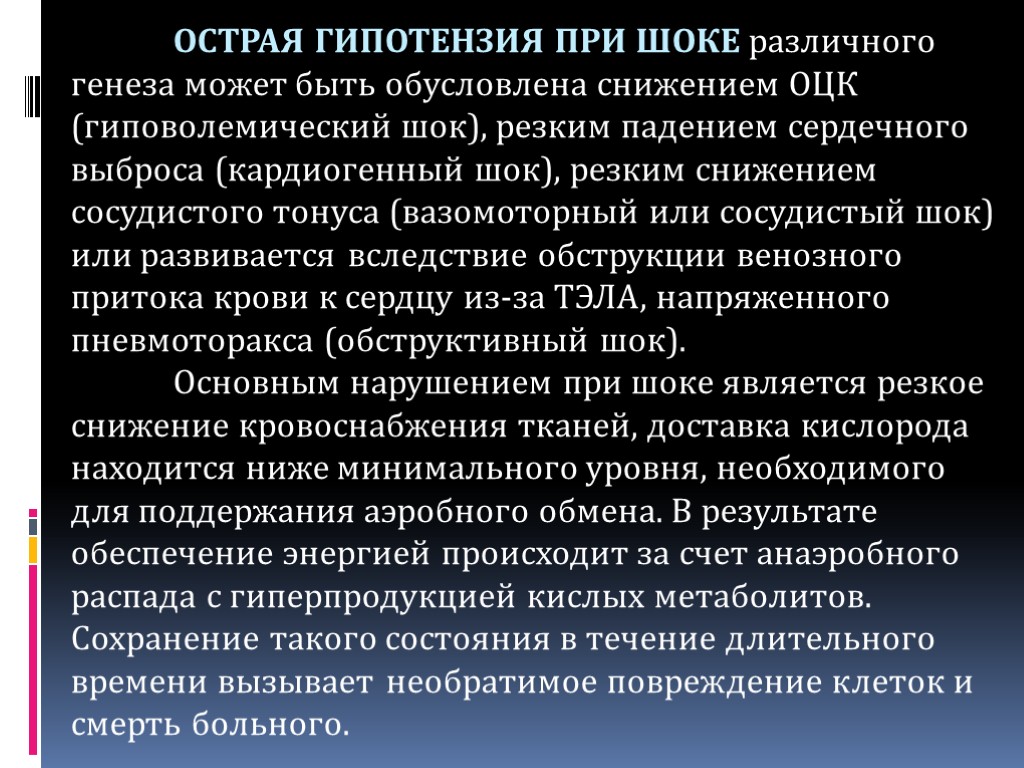 ОСТРАЯ ГИПОТЕНЗИЯ ПРИ ШОКЕ различного генеза может быть обусловлена снижением ОЦК (гиповолемический шок), резким падением сердечного выброса (кардиогенный шок), резким снижением сосудистого тонуса (вазомоторный или сосудистый шок) или развивается вследствие обструкции венозного притока крови к сердцу из-за ТЭЛА, напряженного пневмоторакса (обструктивный шок).

Основным нарушением при шоке является резкое снижение кровоснабжения тканей, доставка кислорода находится ниже минимального уровня, необходимого для поддержания аэробного обмена. В результате обеспечение энергией происходит за счет анаэробного распада с гиперпродукцией кислых метаболитов. Сохранение такого состояния в течение длительного времени вызывает необратимое повреждение клеток и смерть больного.